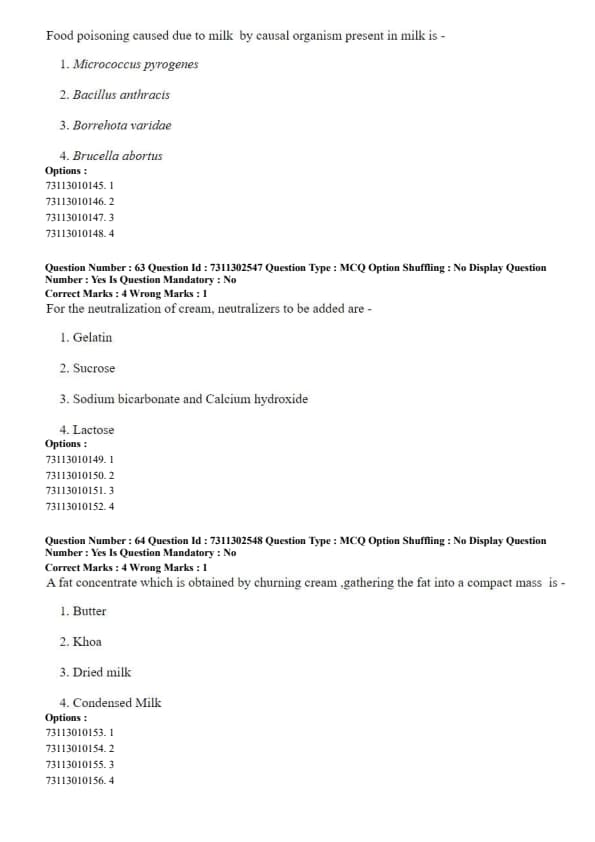 Food poisoning caused due to milk by causal organism present in milk is -

1. Micrococcus pyrogenes

2. Bacillus anthracis

3. Borrehota varidae

4. Brucella abortus

Options :
73113010145. 1
73113010146. 2
73113010147. 3
73113010148. 4

Question Number : 63 Question Id : 7311302547 Question Type : MCQ Option Shuffling : No Display Question Number : Yes Is Question Mandatory : No
Correct Marks : 4 Wrong Marks : 1
For the neutralization of cream, neutralizers to be added are -

1. Gelatin

2. Sucrose

3. Sodium bicarbonate and Calcium hydroxide

4. Lactose

Options :
73113010149. 1
73113010150. 2
73113010151. 3
73113010152. 4

Question Number : 64 Question Id : 7311302548 Question Type : MCQ Option Shuffling : No Display Question Number : Yes Is Question Mandatory : No
Correct Marks : 4 Wrong Marks : 1
A fat concentrate which is obtained by churning cream ,gathering the fat into a compact mass is -

1. Butter

2. Khoa

3. Dried milk

4. Condensed Milk

Options :
73113010153. 1
73113010154. 2
73113010155. 3
73113010156. 4